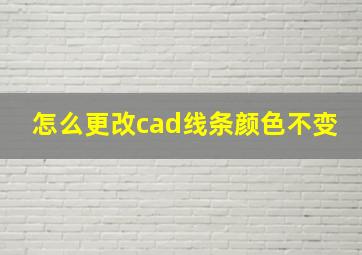 怎么更改cad线条颜色不变